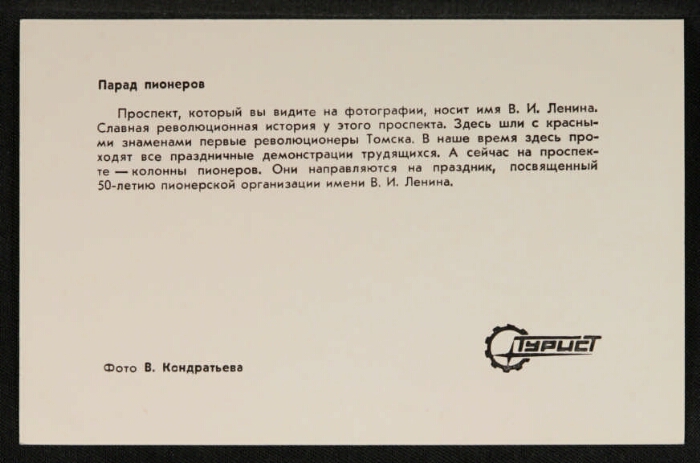 Парад пионеров

Проспект, который вы видите на фотографии, носит имя В. И. Ленина. Славная революционная история у этого проспекта. Здесь шли с красными знаменами первые революционеры Томска. В наше время здесь проходят все праздничные демонстрации трудящихся. А сейчас на проспекте — колонны пионеров. Они направляются на праздник, посвященный 50-летию пионерской организации имени В. И. Ленина.

Фото В. Кондратьева

Турист